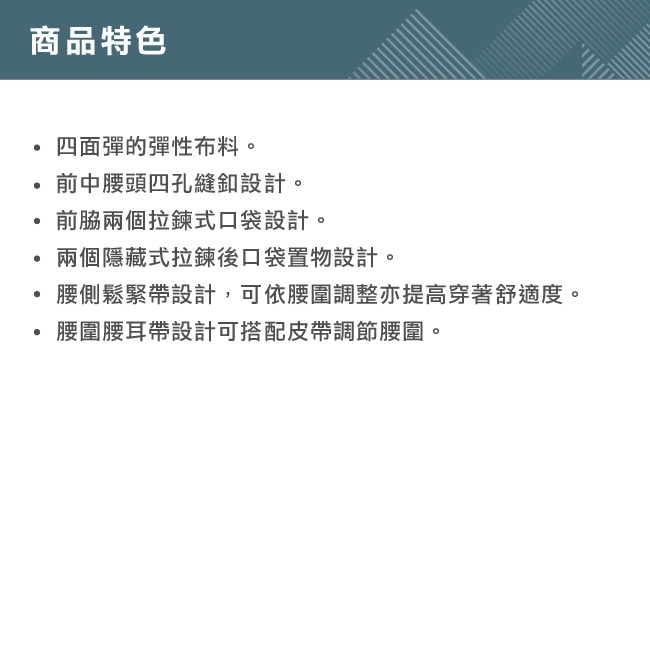 商品特色

• 四面彈的彈性布料。
• 前中腰頭四孔縫釦設計。
• 前脇兩個拉鍊式口袋設計。
• 兩個隱藏式拉鍊後口袋置物設計。
• 腰側鬆緊帶設計，可依腰圍調整亦提高穿著舒適度。
• 腰圍腰耳帶設計可搭配皮帶調節腰圍。